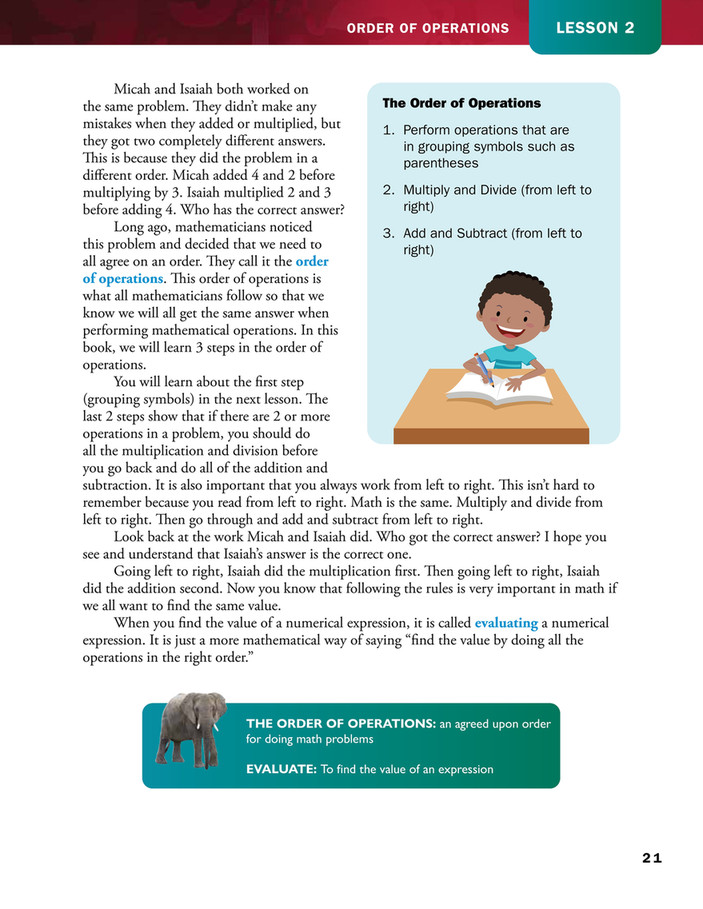 ORDER OF OPERATIONS LESSON 2

Micah and Isaiah both worked on the same problem. They didn't make any mistakes when they added or multiplied, but they got two completely different answers. This is because they did the problem in a different order. Micah added 4 and 2 before multiplying by 3. Isaiah multiplied 2 and 3 before adding 4. Who has the correct answer?

Long ago, mathematicians noticed this problem and decided that we need to all agree on an order. They call it the order of operations. This order of operations is what all mathematicians follow so that we know we will all get the same answer when performing mathematical operations. In this book, we will learn 3 steps in the order of operations.

You will learn about the first step (grouping symbols) in the next lesson. The last 2 steps show that if there are 2 or more operations in a problem, you should do all the multiplication and division before you go back and do all of the addition and subtraction. It is also important that you always work from left to right. This isn't hard to remember because you read from left to right. Math is the same. Multiply and divide from left to right. Then go through and add and subtract from left to right.

Look back at the work Micah and Isaiah did. Who got the correct answer? I hope you see and understand that Isaiah's answer is the correct one.

Going left to right, Isaiah did the multiplication first. Then going left to right, Isaiah did the addition second. Now you know that following the rules is very important in math if we all want to find the same value.

When you find the value of a numerical expression, it is called evaluating a numerical expression. It is just a more mathematical way of saying "find the value by doing all the operations in the right order."

The Order of Operations

1. Perform operations that are in grouping symbols such as parentheses

2. Multiply and Divide (from left to right)

3. Add and Subtract (from left to right)

THE ORDER OF OPERATIONS: an agreed upon order for doing math problems

EVALUATE: To find the value of an expression

21